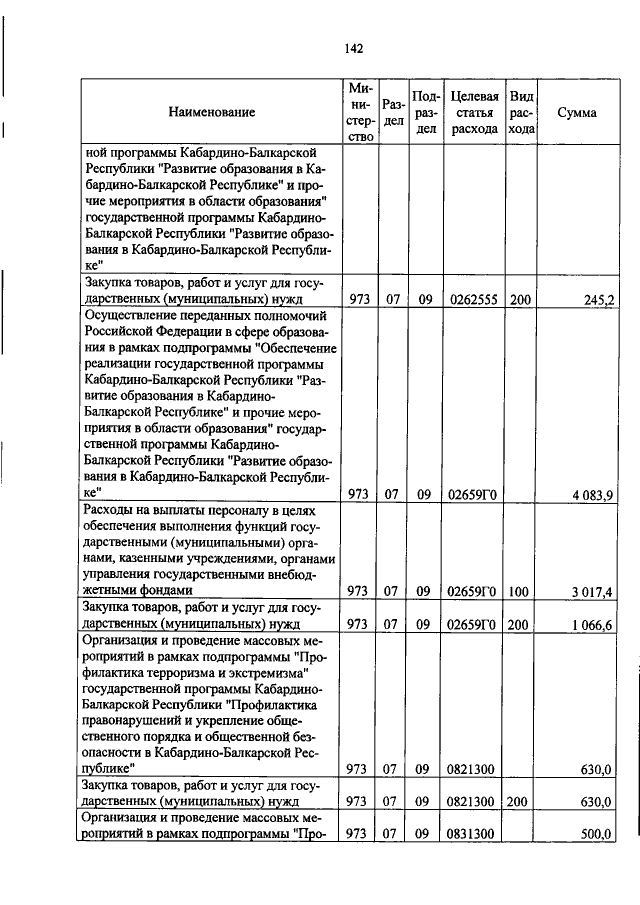 142

| Наименование | Министерство | Раздел | Подраздел | Целевая статья расхода | Вид расхода | Сумма |
|---|---|---|---|---|---|---|
| ной программы Кабардино-Балкарской Республики "Развитие образования в Кабардино-Балкарской Республике" и прочие мероприятия в области образования" государственной программы Кабардино-Балкарской Республики "Развитие образования в Кабардино-Балкарской Республике" | | | | | | |
| Закупка товаров, работ и услуг для государственных (муниципальных) нужд | 973 | 07 | 09 | 0262555 | 200 | 245,2 |
| Осуществление переданных полномочий Российской Федерации в сфере образования в рамках подпрограммы "Обеспечение реализации государственной программы Кабардино-Балкарской Республики "Развитие образования в Кабардино-Балкарской Республике" и прочие мероприятия в области образования" государственной программы Кабардино-Балкарской Республики "Развитие образования в Кабардино-Балкарской Республике" | 973 | 07 | 09 | 02659Г0 | | 4 083,9 |
| Расходы на выплаты персоналу в целях обеспечения выполнения функций государственными (муниципальными) органами, казенными учреждениями, органами управления государственными внебюджетными фондами | 973 | 07 | 09 | 02659Г0 | 100 | 3 017,4 |
| Закупка товаров, работ и услуг для государственных (муниципальных) нужд | 973 | 07 | 09 | 02659Г0 | 200 | 1 066,6 |
| Организация и проведение массовых мероприятий в рамках подпрограммы "Профилактика терроризма и экстремизма" государственной программы Кабардино-Балкарской Республики "Профилактика правонарушений и укрепление общественного порядка и общественной безопасности в Кабардино-Балкарской Республике" | 973 | 07 | 09 | 0821300 | | 630,0 |
| Закупка товаров, работ и услуг для государственных (муниципальных) нужд | 973 | 07 | 09 | 0821300 | 200 | 630,0 |
| Организация и проведение массовых мероприятий в рамках подпрограммы "Про- | 973 | 07 | 09 | 0831300 | | 500,0 |